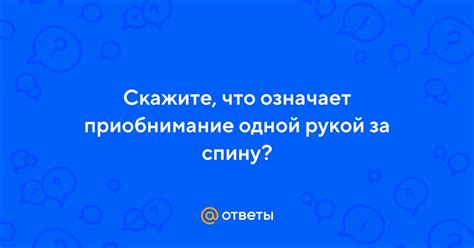 Скажите, что означает приобнимание одной рукой за спину?

@ ответы